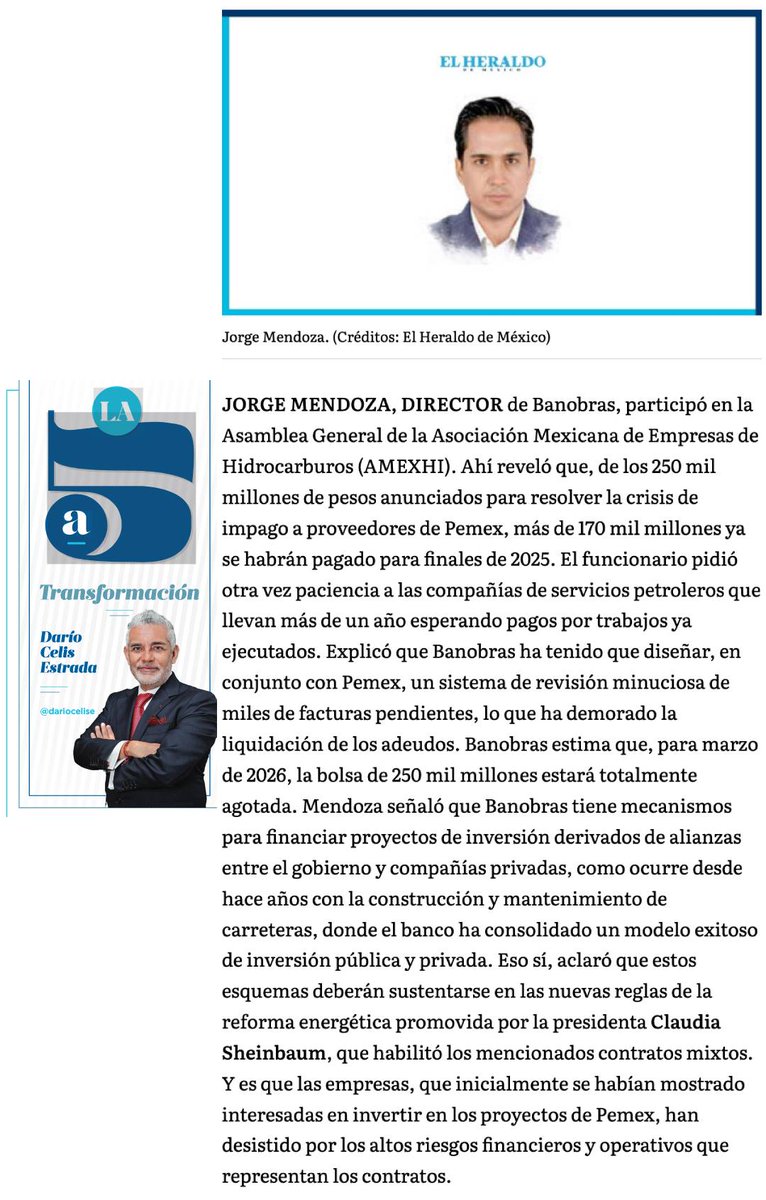 EL HERALDO
DE MÉXICO

Jorge Mendoza. (Créditos: El Heraldo de México)

LA
5
a
Transformación
Darío Celis Estrada
@dariocelise

JORGE MENDOZA, DIRECTOR de Banobras, participó en la Asamblea General de la Asociación Mexicana de Empresas de Hidrocarburos (AMEXHI). Ahí reveló que, de los 250 mil millones de pesos anunciados para resolver la crisis de impago a proveedores de Pemex, más de 170 mil millones ya se habrán pagado para finales de 2025. El funcionario pidió otra vez paciencia a las compañías de servicios petroleros que llevan más de un año esperando pagos por trabajos ya ejecutados. Explicó que Banobras ha tenido que diseñar, en conjunto con Pemex, un sistema de revisión minuciosa de miles de facturas pendientes, lo que ha demorado la liquidación de los adeudos. Banobras estima que, para marzo de 2026, la bolsa de 250 mil millones estará totalmente agotada. Mendoza señaló que Banobras tiene mecanismos para financiar proyectos de inversión derivados de alianzas entre el gobierno y compañías privadas, como ocurre desde hace años con la construcción y mantenimiento de carreteras, donde el banco ha consolidado un modelo exitoso de inversión pública y privada. Eso sí, aclaró que estos esquemas deberán sustentarse en las nuevas reglas de la reforma energética promovida por la presidenta Claudia Sheinbaum, que habilitó los mencionados contratos mixtos. Y es que las empresas, que inicialmente se habían mostrado interesadas en invertir en los proyectos de Pemex, han desistido por los altos riesgos financieros y operativos que representan los contratos.